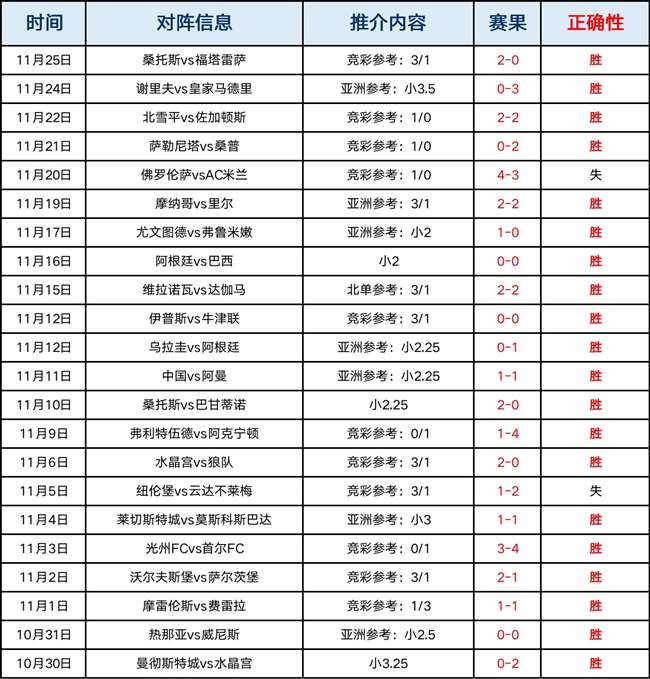 | 时间 | 对阵信息 | 推介内容 | 赛果 | 正确性 |
|---|---|---|---|---|
| 11月25日 | 桑托斯vs福塔雷萨 | 竞彩参考：3/1 | 2-0 | 胜 |
| 11月24日 | 谢里夫vs皇家马德里 | 亚洲参考：小3.5 | 0-3 | 胜 |
| 11月22日 | 北雪平vs佐加顿斯 | 竞彩参考：1/0 | 2-2 | 胜 |
| 11月21日 | 萨勒尼塔vs桑普 | 竞彩参考：1/0 | 0-2 | 胜 |
| 11月20日 | 佛罗伦萨vsAC米兰 | 竞彩参考：1/0 | 4-3 | 失 |
| 11月19日 | 摩纳哥vs里尔 | 亚洲参考：3/1 | 2-2 | 胜 |
| 11月17日 | 尤文图德vs弗鲁米嫩 | 亚洲参考：小2 | 1-0 | 胜 |
| 11月16日 | 阿根廷vs巴西 | 小2 | 0-0 | 胜 |
| 11月15日 | 维拉诺瓦vs达伽马 | 北单参考：3/1 | 2-2 | 胜 |
| 11月12日 | 伊普斯vs牛津联 | 竞彩参考：3/1 | 0-0 | 胜 |
| 11月12日 | 乌拉圭vs阿根廷 | 亚洲参考：小2.25 | 0-1 | 胜 |
| 11月11日 | 中国vs阿曼 | 亚洲参考：小2.25 | 1-1 | 胜 |
| 11月10日 | 桑托斯vs巴甘蒂诺 | 小2.25 | 2-0 | 胜 |
| 11月9日 | 弗利特伍德vs阿克宁顿 | 竞彩参考：0/1 | 1-4 | 胜 |
| 11月6日 | 水晶宫vs狼队 | 竞彩参考：3/1 | 2-0 | 胜 |
| 11月5日 | 纽伦堡vs云达不莱梅 | 竞彩参考：3/1 | 1-2 | 失 |
| 11月4日 | 莱切斯特城vs莫斯科斯巴达 | 亚洲参考：小3 | 1-1 | 胜 |
| 11月3日 | 光州FCvs首尔FC | 竞彩参考：0/1 | 3-4 | 胜 |
| 11月2日 | 沃尔夫斯堡vs萨尔茨堡 | 竞彩参考：3/1 | 2-1 | 胜 |
| 11月1日 | 摩雷伦斯vs费雷拉 | 竞彩参考：1/3 | 1-1 | 胜 |
| 10月31日 | 热那亚vs威尼斯 | 亚洲参考：小2.5 | 0-0 | 胜 |
| 10月30日 | 曼彻斯特城vs水晶宫 | 小3.25 | 0-2 | 胜 |